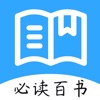 必读百书